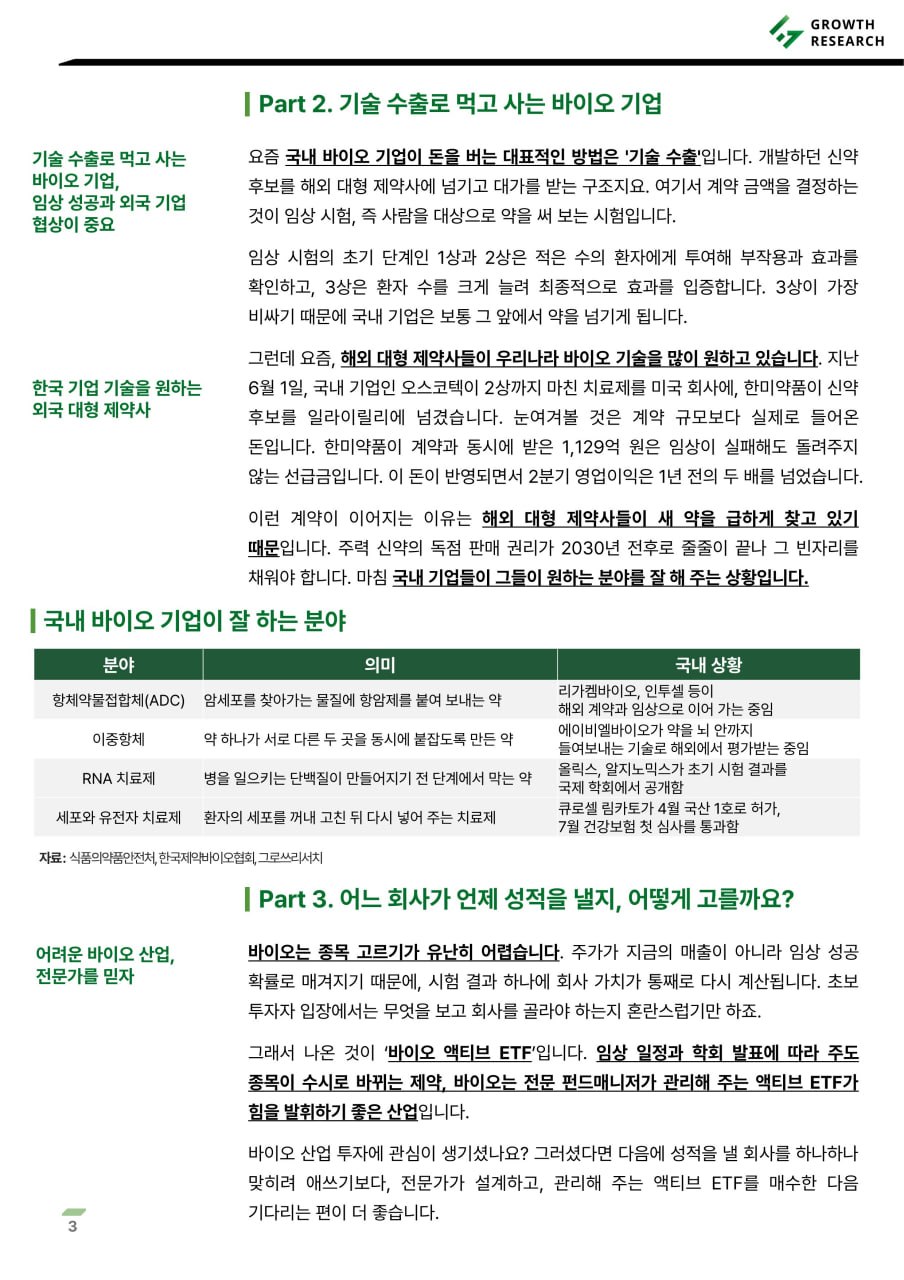 GROWTH RESEARCH

Part 2. 기술 수출로 먹고 사는 바이오 기업

기술 수출로 먹고 사는 바이오 기업, 임상 성공과 외국 기업 협상이 중요

요즘 국내 바이오 기업이 돈을 버는 대표적인 방법은 '기술 수출'입니다. 개발하던 신약 후보를 해외 대형 제약사에 넘기고 대가를 받는 구조지요. 여기서 계약 금액을 결정하는 것이 임상 시험, 즉 사람을 대상으로 약을 써 보는 시험입니다.

임상 시험의 초기 단계인 1상과 2상은 적은 수의 환자에게 투여해 부작용과 효과를 확인하고, 3상은 환자 수를 크게 늘려 최종적으로 효과를 입증합니다. 3상이 가장 비싸기 때문에 국내 기업은 보통 그 앞에서 약을 넘기게 됩니다.

한국 기업 기술을 원하는 외국 대형 제약사

그런데 요즘, 해외 대형 제약사들이 우리나라 바이오 기술을 많이 원하고 있습니다. 지난 6월 1일, 국내 기업인 오스코텍이 2상까지 마친 치료제를 미국 회사에, 한미약품이 신약 후보를 일라이릴리에 넘겼습니다. 눈여겨볼 것은 계약 규모보다 실제로 들어온 돈입니다. 한미약품이 계약과 동시에 받은 1,129억 원은 임상이 실패해도 돌려주지 않는 선급금입니다. 이 돈이 반영되면서 2분기 영업이익은 1년 전의 두 배를 넘었습니다.

이런 계약이 이어지는 이유는 해외 대형 제약사들이 새 약을 급하게 찾고 있기 때문입니다. 주력 신약의 독점 판매 권리가 2030년 전후로 줄줄이 끝나 그 빈자리를 채워야 합니다. 마침 국내 기업들이 그들이 원하는 분야를 잘 해 주는 상황입니다.

국내 바이오 기업이 잘 하는 분야

| 분야 | 의미 | 국내 상황 |
|---|---|---|
| 항체약물접합체(ADC) | 암세포를 찾아가는 물질에 항암제를 붙여 보내는 약 | 리가켐바이오, 인투셀 등이 해외 계약과 임상으로 이어 가는 중임 |
| 이중항체 | 약 하나가 서로 다른 두 곳을 동시에 붙잡도록 만든 약 | 에이비엘바이오가 약을 뇌 안까지 들여보내는 기술로 해외에서 평가받는 중임 |
| RNA 치료제 | 병을 일으키는 단백질이 만들어지기 전 단계에서 막는 약 | 올릭스, 알지노믹스가 초기 시험 결과를 국제 학회에서 공개함 |
| 세포와 유전자 치료제 | 환자의 세포를 꺼내 고친 뒤 다시 넣어 주는 치료제 | 큐로셀 림카토가 4월 국산 1호로 허가, 7월 건강보험 첫 심사를 통과함 |

자료: 식품의약품안전처, 한국제약바이오협회, 그로쓰리서치

Part 3. 어느 회사가 언제 성적을 낼지, 어떻게 고를까요?

어려운 바이오 산업, 전문가를 믿자

바이오는 종목 고르기가 유난히 어렵습니다. 주가가 지금의 매출이 아니라 임상 성공 확률로 매겨지기 때문에, 시험 결과 하나에 회사 가치가 통째로 다시 계산됩니다. 초보 투자자 입장에서는 무엇을 보고 회사를 골라야 하는지 혼란스럽기만 하죠.

그래서 나온 것이 '바이오 액티브 ETF'입니다. 임상 일정과 학회 발표에 따라 주도 종목이 수시로 바뀌는 제약, 바이오는 전문 펀드매니저가 관리해 주는 액티브 ETF가 힘을 발휘하기 좋은 산업입니다.

바이오 산업 투자에 관심이 생기셨나요? 그러셨다면 다음에 성적을 낼 회사를 하나하나 맞히려 애쓰기보다, 전문가가 설계하고, 관리해 주는 액티브 ETF를 매수한 다음 기다리는 편이 더 좋습니다.

3